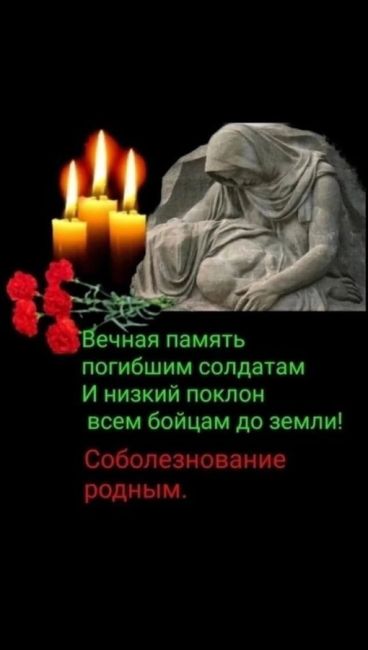 Вечная память
погибшим солдатам
И низкий поклон
всем бойцам до земли!

Соболезнование
родным.